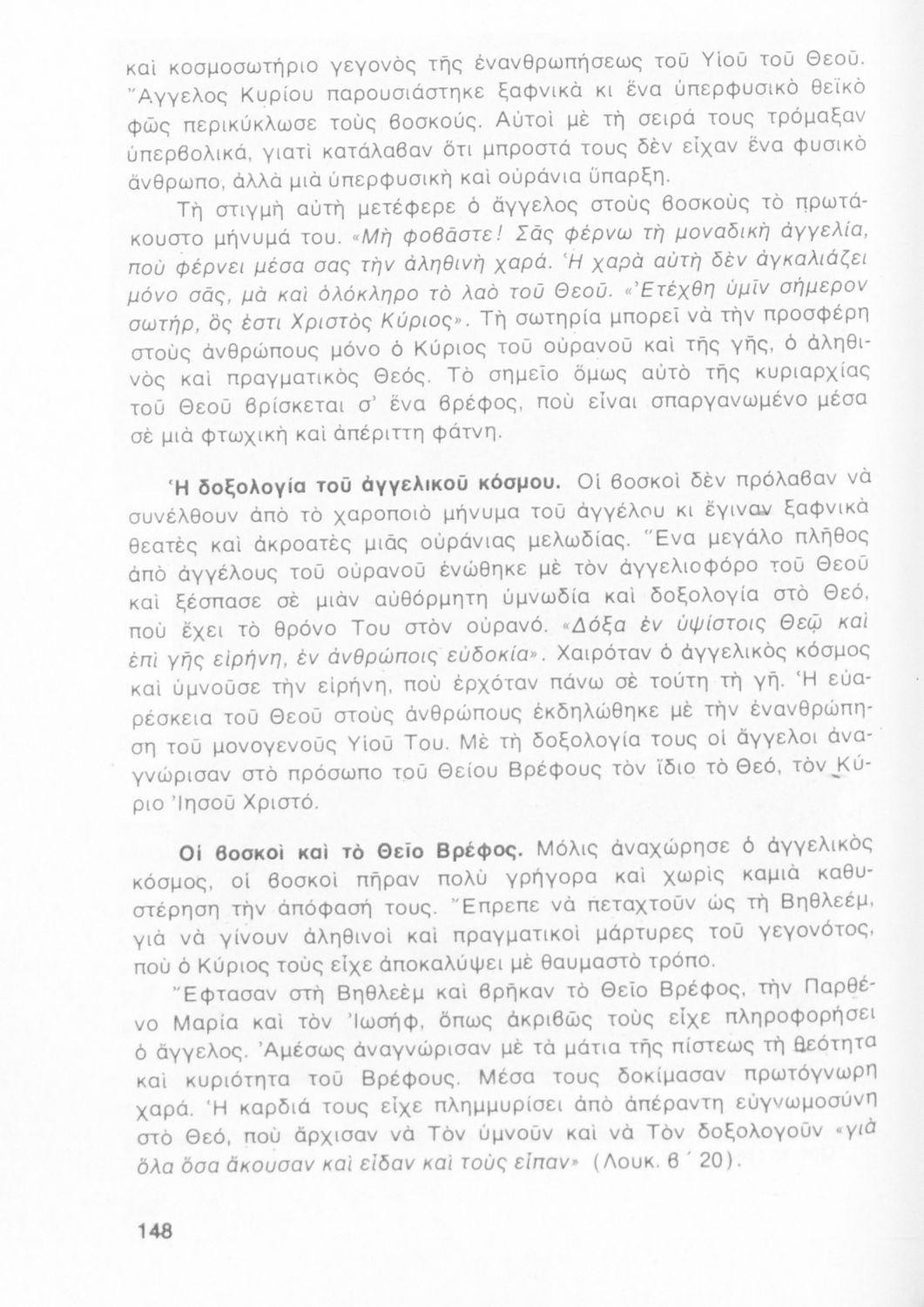 καὶ κοσμοσωτήριο γεγονὸς τῆς ἐνανθρωπήσεως τοῦ Υἱοῦ τοῦ Θεοῦ. Ἄγγελος Κυρίου παρουσιάστηκε ξαφνικὰ κι ἕνα ὑπερφυσικὸ θεϊκὸ φῶς περικύκλωσε τοὺς βοσκούς. Αὐτοὶ μὲ τὴ σειρά τους τρόμαξαν ὑπερβολικά, γιατὶ κατάλαβαν ὅτι μπροστά τους δὲν εἶχαν ἕνα φυσικὸ ἄνθρωπο, ἀλλὰ μιὰ ὑπερφυσικὴ καὶ οὐράνια ὕπαρξη.

Τὴ στιγμὴ αὐτὴ μετέφερε ὁ ἄγγελος στοὺς βοσκοὺς τὸ πρωτάκουστο μήνυμά του. «Μὴ φοβᾶστε! Σᾶς φέρνω τὴ μοναδικὴ ἀγγελία, ποὺ φέρνει μέσα σας τὴν ἀληθινὴ χαρά. Ἡ χαρὰ αὐτὴ δὲν ἀγκαλιάζει μόνο σᾶς, μὰ καὶ ὁλόκληρο τὸ λαὸ τοῦ Θεοῦ. «Ἐτέχθη ὑμῖν σήμερον σωτήρ, ὅς ἐστι Χριστὸς Κύριος». Τὴ σωτηρία μπορεῖ νὰ τὴν προσφέρη στοὺς ἀνθρώπους μόνο ὁ Κύριος τοῦ οὐρανοῦ καὶ τῆς γῆς, ὁ ἀληθινὸς καὶ πραγματικὸς Θεός. Τὸ σημεῖο ὅμως αὐτὸ τῆς κυριαρχίας τοῦ Θεοῦ βρίσκεται σ' ἕνα βρέφος, ποὺ εἶναι σπαργανωμένο μέσα σὲ μιὰ φτωχικὴ καὶ ἀπέριττη φάτνη.

Ἡ δοξολογία τοῦ ἀγγελικοῦ κόσμου. Οἱ βοσκοὶ δὲν πρόλαβαν νὰ συνέλθουν ἀπὸ τὸ χαροποιὸ μήνυμα τοῦ ἀγγέλου κι ἔγιναν ξαφνικὰ θεατὲς καὶ ἀκροατὲς μιᾶς οὐράνιας μελωδίας. Ἕνα μεγάλο πλῆθος ἀπὸ ἀγγέλους τοῦ οὐρανοῦ ἑνώθηκε μὲ τὸν ἀγγελιοφόρο τοῦ Θεοῦ καὶ ξέσπασε σὲ μιὰν αὐθόρμητη ὑμνωδία καὶ δοξολογία στὸ Θεό, ποὺ ἔχει τὸ θρόνο Του στὸν οὐρανό. «Δόξα ἐν ὑψίστοις Θεῷ καὶ ἐπὶ γῆς εἰρήνη, ἐν ἀνθρώποις εὐδοκία». Χαιρόταν ὁ ἀγγελικὸς κόσμος καὶ ὑμνοῦσε τὴν εἰρήνη, ποὺ ἐρχόταν πάνω σὲ τούτη τὴ γῆ. Ἡ εὐαρέσκεια τοῦ Θεοῦ στοὺς ἀνθρώπους ἐκδηλώθηκε μὲ τὴν ἐνανθρώπηση τοῦ μονογενοῦς Υἱοῦ Του. Μὲ τὴ δοξολογία τους οἱ ἄγγελοι ἀναγνώρισαν στὸ πρόσωπο τοῦ Θείου Βρέφους τὸν ἴδιο τὸ Θεό, τὸν Κύριο Ἰησοῦ Χριστό.

Οἱ βοσκοὶ καὶ τὸ Θεῖο Βρέφος. Μόλις ἀναχώρησε ὁ ἀγγελικὸς κόσμος, οἱ βοσκοὶ πῆραν πολὺ γρήγορα καὶ χωρὶς καμιὰ καθυστέρηση τὴν ἀπόφασή τους. Ἔπρεπε νὰ πεταχτοῦν ὡς τὴ Βηθλεέμ, γιὰ νὰ γίνουν ἀληθινοὶ καὶ πραγματικοὶ μάρτυρες τοῦ γεγονότος, ποὺ ὁ Κύριος τοὺς εἶχε ἀποκαλύψει μὲ θαυμαστὸ τρόπο.

Ἔφτασαν στὴ Βηθλεὲμ καὶ βρῆκαν τὸ Θεῖο Βρέφος, τὴν Παρθένο Μαρία καὶ τὸν Ἰωσήφ, ὅπως ἀκριβῶς τοὺς εἶχε πληροφορήσει ὁ ἄγγελος. Ἀμέσως ἀναγνώρισαν μὲ τὰ μάτια τῆς πίστεως τὴ θεότητα καὶ κυριότητα τοῦ Βρέφους. Μέσα τους δοκίμασαν πρωτόγνωρη χαρά. Ἡ καρδιά τους εἶχε πλημμυρίσει ἀπὸ ἀπέραντη εὐγνωμοσύνη στὸ Θεό, ποὺ ἄρχισαν νὰ Τὸν ὑμνοῦν καὶ νὰ Τὸν δοξολογοῦν «γιὰ ὅλα ὅσα ἄκουσαν καὶ εἶδαν καὶ τοὺς εἶπαν» (Λουκ. β΄ 20).

148